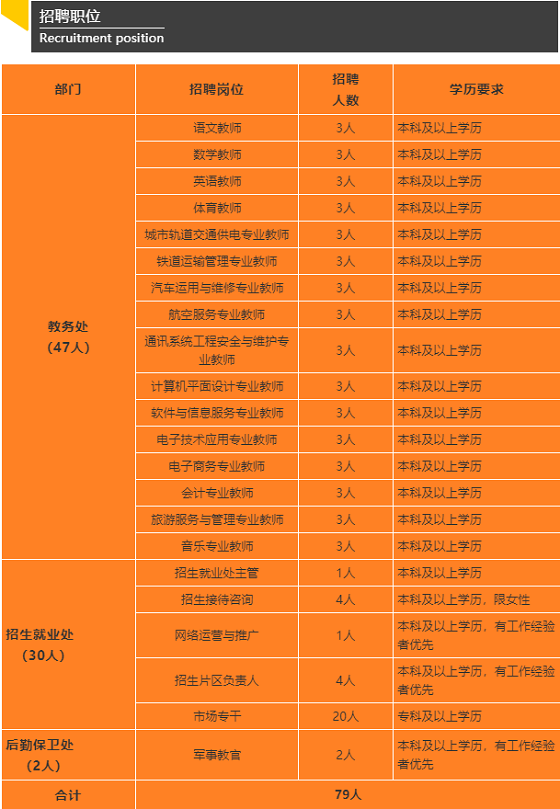 招聘职位
Recruitment position

| 部门 | 招聘岗位 | 招聘人数 | 学历要求 |
|---|---|---|---|
| 教务处（47人） | 语文教师 | 3人 | 本科及以上学历 |
| | 数学教师 | 3人 | 本科及以上学历 |
| | 英语教师 | 3人 | 本科及以上学历 |
| | 体育教师 | 3人 | 本科及以上学历 |
| | 城市轨道交通供电专业教师 | 3人 | 本科及以上学历 |
| | 铁道运输管理专业教师 | 3人 | 本科及以上学历 |
| | 汽车运用与维修专业教师 | 3人 | 本科及以上学历 |
| | 航空服务专业教师 | 3人 | 本科及以上学历 |
| | 通讯系统工程安全与维护专业教师 | 3人 | 本科及以上学历 |
| | 计算机平面设计专业教师 | 3人 | 本科及以上学历 |
| | 软件与信息服务专业教师 | 3人 | 本科及以上学历 |
| | 电子技术应用专业教师 | 3人 | 本科及以上学历 |
| | 电子商务专业教师 | 3人 | 本科及以上学历 |
| | 会计专业教师 | 3人 | 本科及以上学历 |
| | 旅游服务与管理专业教师 | 3人 | 本科及以上学历 |
| | 音乐专业教师 | 3人 | 本科及以上学历 |
| 招生就业处（30人） | 招生就业处主管 | 1人 | 本科及以上学历 |
| | 招生接待咨询 | 4人 | 本科及以上学历，限女性 |
| | 网络运营与推广 | 1人 | 本科及以上学历，有工作经验者优先 |
| | 招生片区负责人 | 4人 | 本科及以上学历，有工作经验者优先 |
| | 市场专干 | 20人 | 专科及以上学历 |
| 后勤保卫处（2人） | 军事教官 | 2人 | 本科及以上学历，有工作经验者优先 |
| 合计 | 79人 | | |